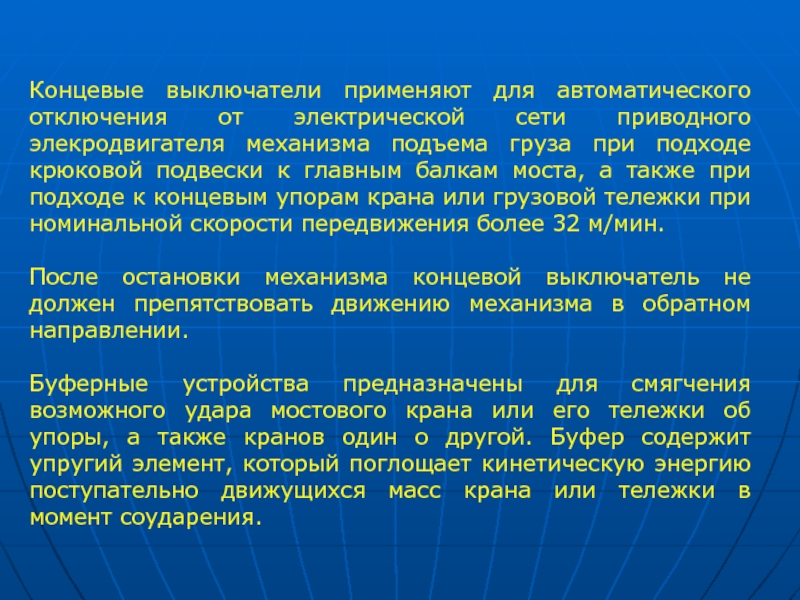 Концевые выключатели применяют для автоматического отключения от электрической сети приводного элекродвигателя механизма подъема груза при подходе крюковой подвески к главным балкам моста, а также при подходе к концевым упорам крана или грузовой тележки при номинальной скорости передвижения более 32 м/мин.

После остановки механизма концевой выключатель не должен препятствовать движению механизма в обратном направлении.

Буферные устройства предназначены для смягчения возможного удара мостового крана или его тележки об упоры, а также кранов один о другой. Буфер содержит упругий элемент, который поглощает кинетическую энергию поступательно движущихся масс крана или тележки в момент соударения.